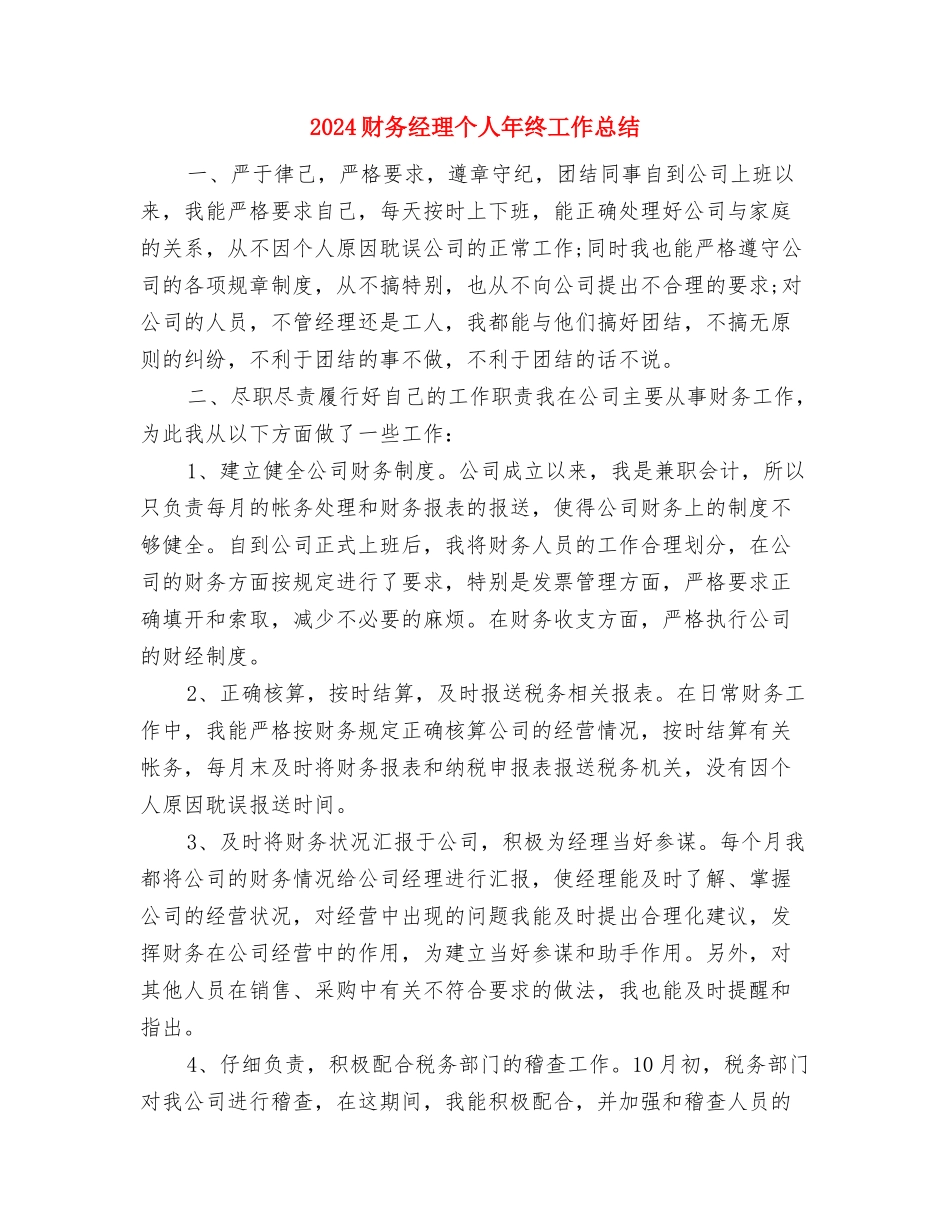 2024财务经理个人年终工作总结

一、严于律己，严格要求，遵章守纪，团结同事自到公司上班以来，我能严格要求自己，每天按时上下班，能正确处理好公司与家庭的关系，从不因个人原因耽误公司的正常工作;同时我也能严格遵守公司的各项规章制度，从不搞特别，也从不向公司提出不合理的要求;对公司的人员，不管经理还是工人，我都能与他们搞好团结，不搞无原则的纠纷，不利于团结的事不做，不利于团结的话不说。

二、尽职尽责履行好自己的工作职责我在公司主要从事财务工作，为此我从以下方面做了一些工作：

1、建立健全公司财务制度。公司成立以来，我是兼职会计，所以只负责每月的帐务处理和财务报表的报送，使得公司财务上的制度不够健全。自到公司正式上班后，我将财务人员的工作合理划分，在公司的财务方面按规定进行了要求，特别是发票管理方面，严格要求正确填开和索取，减少不必要的麻烦。在财务收支方面，严格执行公司的财经制度。

2、正确核算，按时结算，及时报送税务相关报表。在日常财务工作中，我能严格按财务规定正确核算公司的经营情况，按时结算有关帐务，每月末及时将财务报表和纳税申报表报送税务机关，没有因个人原因耽误报送时间。

3、及时将财务状况汇报于公司，积极为经理当好参谋。每个月我都将公司的财务情况给公司经理进行汇报，使经理能及时了解、掌握公司的经营状况，对经营中出现的问题我能及时提出合理化建议，发挥财务在公司经营中的作用，为建立当好参谋和助手作用。另外，对其他人员在销售、采购中有关不符合要求的做法，我也能及时提醒和指出。

4、仔细负责，积极配合税务部门的稽查工作。10月初，税务部门对我公司进行稽查，在这期间，我能积极配合，并加强和稽查人员的